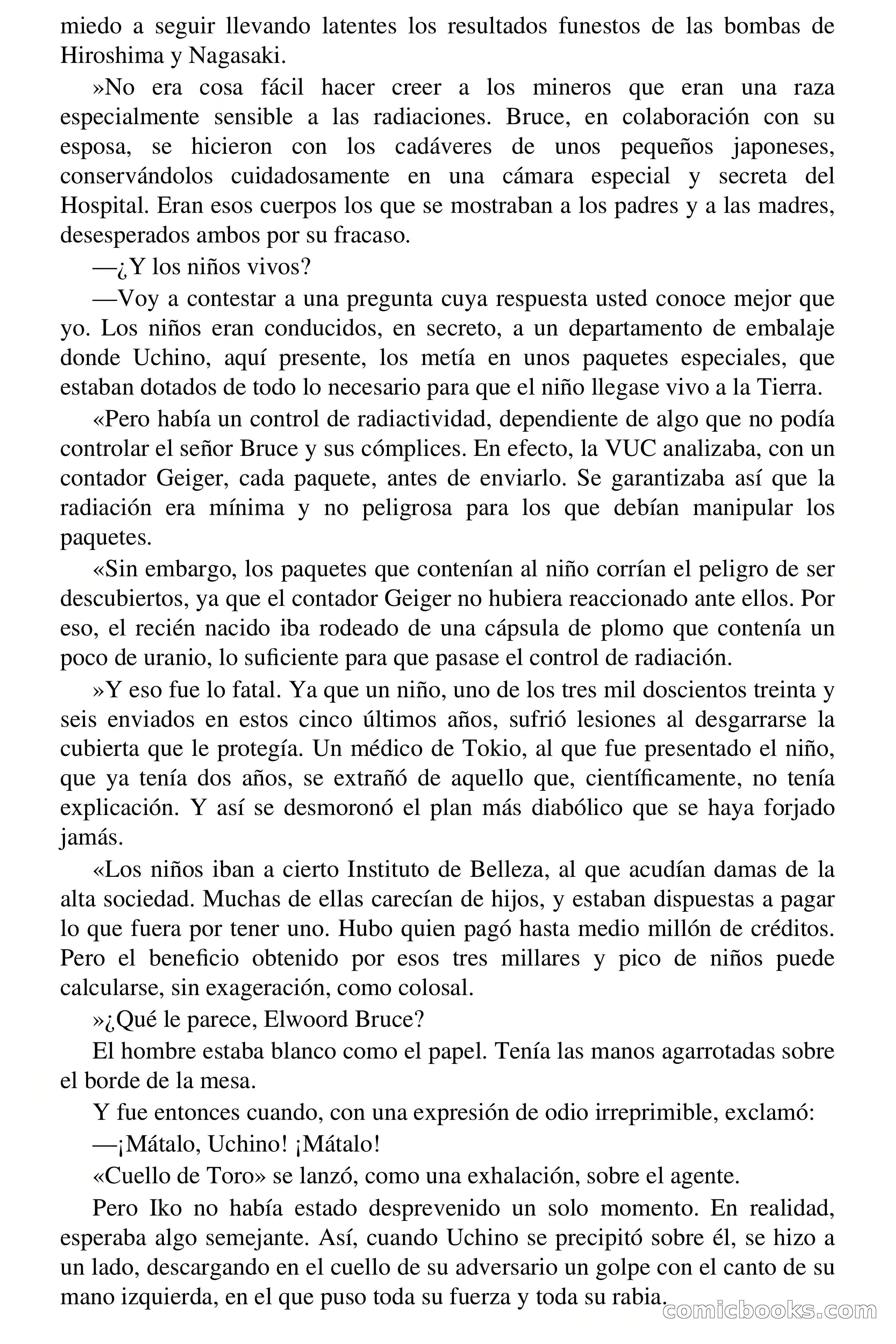 miedo a seguir llevando latentes los resultados funestos de las bombas de Hiroshima y Nagasaki.

»No era cosa fácil hacer creer a los mineros que eran una raza especialmente sensible a las radiaciones. Bruce, en colaboración con su esposa, se hicieron con los cadáveres de unos pequeños japoneses, conservándolos cuidadosamente en una cámara especial y secreta del Hospital. Eran esos cuerpos los que se mostraban a los padres y a las madres, desesperados ambos por su fracaso.

—¿Y los niños vivos?

—Voy a contestar a una pregunta cuya respuesta usted conoce mejor que yo. Los niños eran conducidos, en secreto, a un departamento de embalaje donde Uchino, aquí presente, los metía en unos paquetes especiales, que estaban dotados de todo lo necesario para que el niño llegase vivo a la Tierra.

«Pero había un control de radiactividad, dependiente de algo que no podía controlar el señor Bruce y sus cómplices. En efecto, la VUC analizaba, con un contador Geiger, cada paquete, antes de enviarlo. Se garantizaba así que la radiación era mínima y no peligrosa para los que debían manipular los paquetes.

«Sin embargo, los paquetes que contenían al niño corrían el peligro de ser descubiertos, ya que el contador Geiger no hubiera reaccionado ante ellos. Por eso, el recién nacido iba rodeado de una cápsula de plomo que contenía un poco de uranio, lo suficiente para que pasase el control de radiación.

»Y eso fue lo fatal. Ya que un niño, uno de los tres mil doscientos treinta y seis enviados en estos cinco últimos años, sufrió lesiones al desgarrarse la cubierta que le protegía. Un médico de Tokio, al que fue presentado el niño, que ya tenía dos años, se extrañó de aquello que, científicamente, no tenía explicación. Y así se desmoronó el plan más diabólico que se haya forjado jamás.

«Los niños iban a cierto Instituto de Belleza, al que acudían damas de la alta sociedad. Muchas de ellas carecían de hijos, y estaban dispuestas a pagar lo que fuera por tener uno. Hubo quien pagó hasta medio millón de créditos. Pero el beneficio obtenido por esos tres millares y pico de niños puede calcularse, sin exageración, como colosal.

»¿Qué le parece, Elwoord Bruce?

El hombre estaba blanco como el papel. Tenía las manos agarrotadas sobre el borde de la mesa.

Y fue entonces cuando, con una expresión de odio irreprimible, exclamó:

—¡Mátalo, Uchino! ¡Mátalo!

«Cuello de Toro» se lanzó, como una exhalación, sobre el agente.

Pero Iko no había estado desprevenido un solo momento. En realidad, esperaba algo semejante. Así, cuando Uchino se precipitó sobre él, se hizo a un lado, descargando en el cuello de su adversario un golpe con el canto de su mano izquierda, en el que puso toda su fuerza y toda su rabia.

comicbooks.com